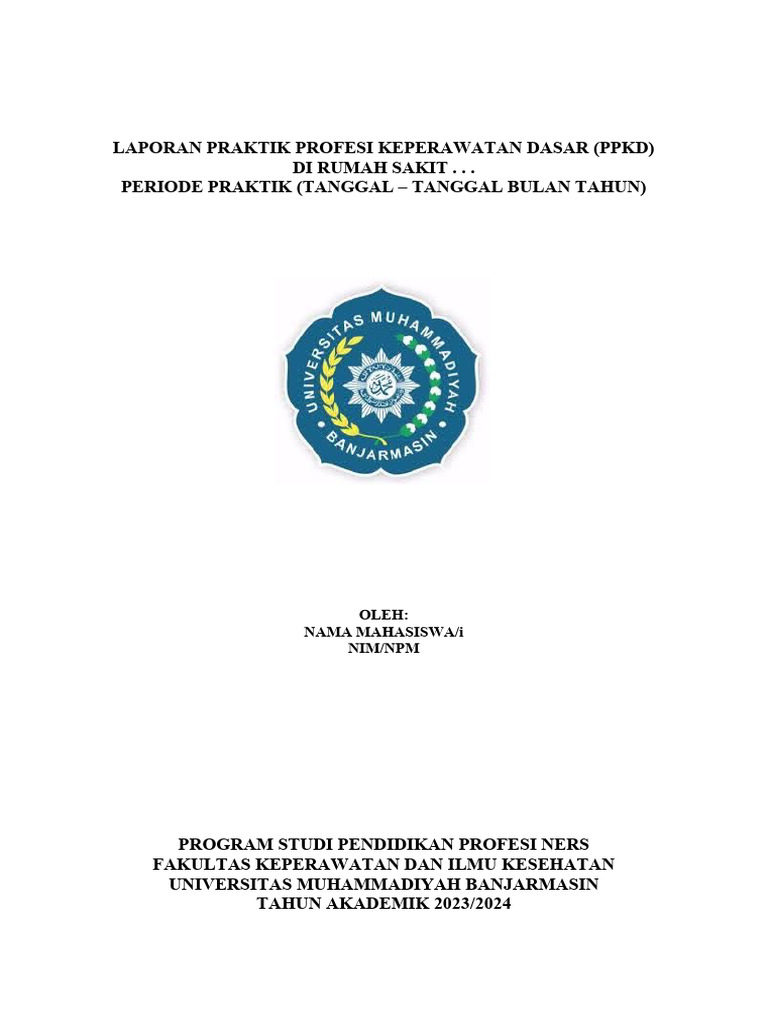 LAPORAN PRAKTIK PROFESI KEPERAWATAN DASAR (PPKD)
DI RUMAH SAKIT . . .
PERIODE PRAKTIK (TANGGAL – TANGGAL BULAN TAHUN)

UNIVERSITAS MUHAMMADIYAH
BANJARMASIN

OLEH:
NAMA MAHASISWA/i
NIM/NPM

PROGRAM STUDI PENDIDIKAN PROFESI NERS
FAKULTAS KEPERAWATAN DAN ILMU KESEHATAN
UNIVERSITAS MUHAMMADIYAH BANJARMASIN
TAHUN AKADEMIK 2023/2024